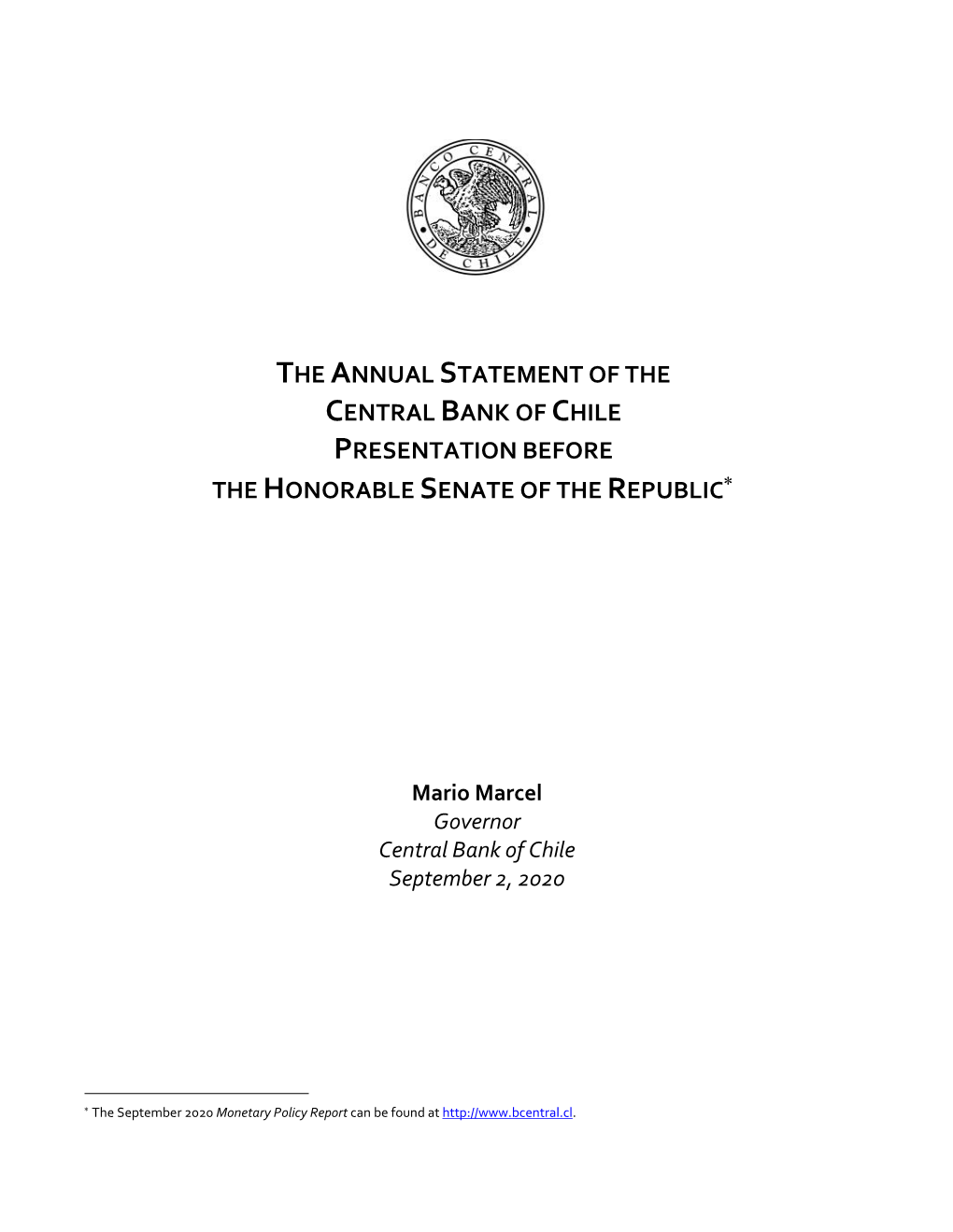 BANCO CENTRAL DE CHILE

THE ANNUAL STATEMENT OF THE
CENTRAL BANK OF CHILE
PRESENTATION BEFORE
THE HONORABLE SENATE OF THE REPUBLIC*

Mario Marcel
Governor
Central Bank of Chile
September 2, 2020

* The September 2020 Monetary Policy Report can be found at http://www.bcentral.cl.